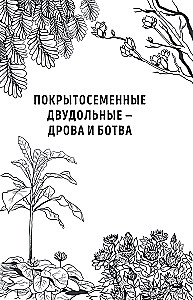 ПОКРЫТОСЕМЕННЫЕ ДВУДОЛЬНЫЕ – ДРОВА И БОТВА